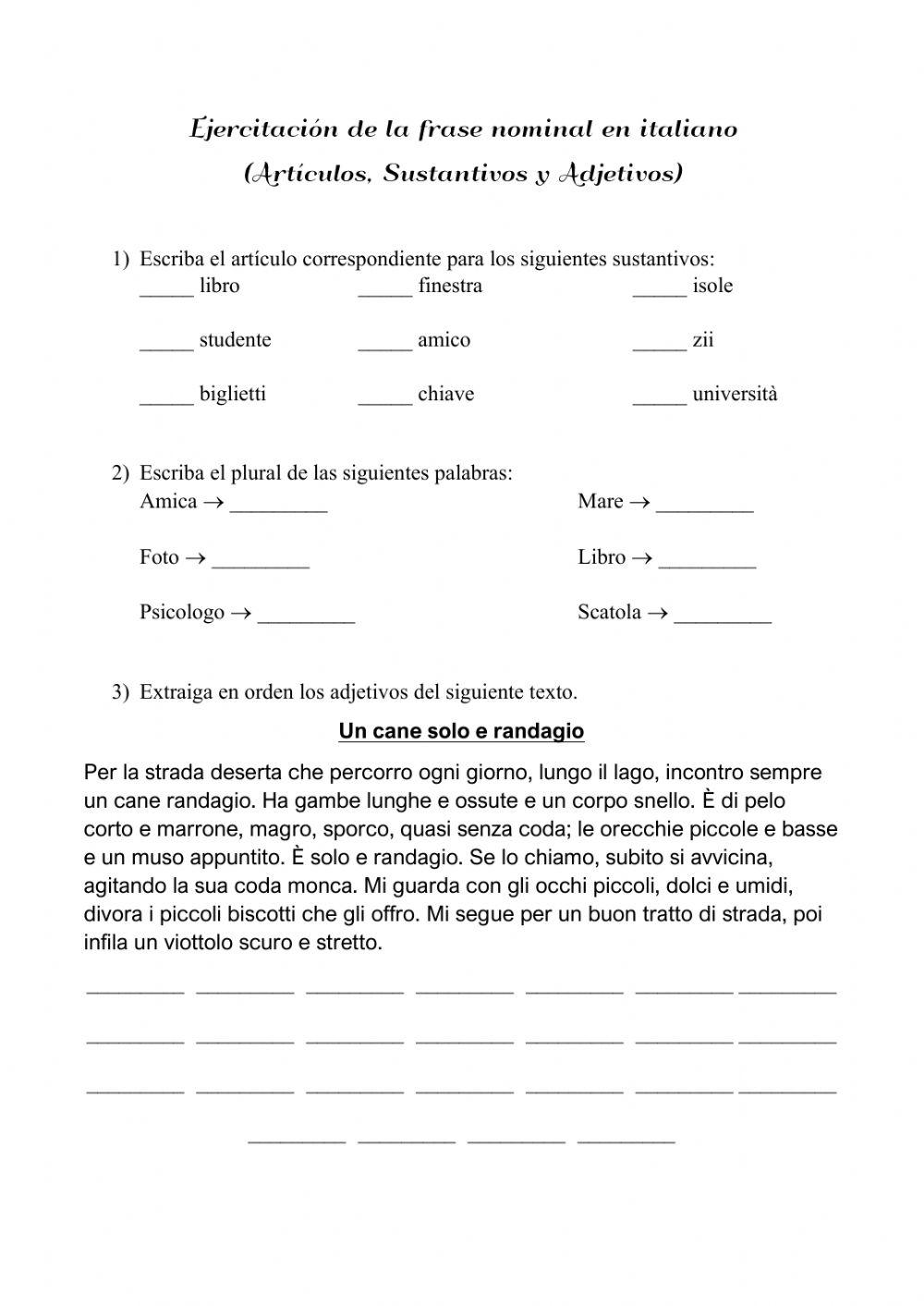 Ejercitación de la frase nominal en italiano
(Artículos, Sustantivos y Adjetivos)

1) Escriba el artículo correspondiente para los siguientes sustantivos:

_____ libro _____ finestra _____ isole

_____ studente _____ amico _____ zii

_____ biglietti _____ chiave _____ università

2) Escriba el plural de las siguientes palabras:

Amica → _________ Mare → _________

Foto → _________ Libro → _________

Psicologo → _________ Scatola → _________

3) Extraiga en orden los adjetivos del siguiente texto.

Un cane solo e randagio

Per la strada deserta che percorro ogni giorno, lungo il lago, incontro sempre un cane randagio. Ha gambe lunghe e ossute e un corpo snello. È di pelo corto e marrone, magro, sporco, quasi senza coda; le orecchie piccole e basse e un muso appuntito. È solo e randagio. Se lo chiamo, subito si avvicina, agitando la sua coda monca. Mi guarda con gli occhi piccoli, dolci e umidi, divora i piccoli biscotti che gli offro. Mi segue per un buon tratto di strada, poi infila un viottolo scuro e stretto.

_________ _________ _________ _________ _________ _________ _________

_________ _________ _________ _________ _________ _________ _________

_________ _________ _________ _________ _________ _________ _________

_________ _________ _________ _________